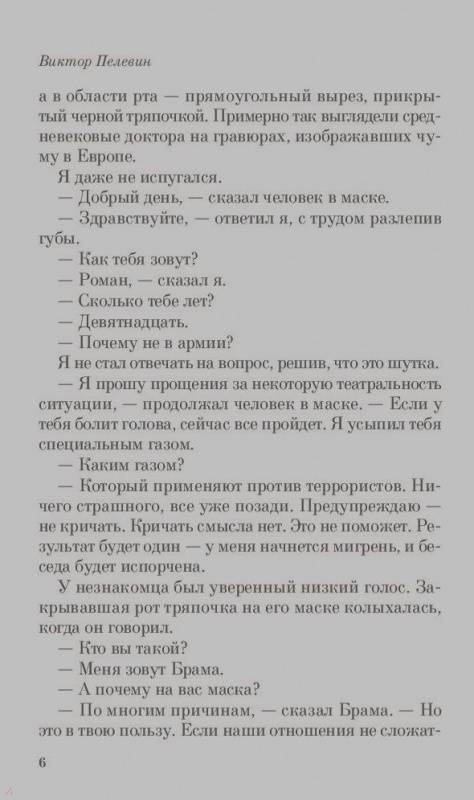 Виктор Пелевин

а в области рта — прямоугольный вырез, прикрытый черной тряпочкой. Примерно так выглядели средневековые доктора на гравюрах, изображавших чуму в Европе.

Я даже не испугался.

— Добрый день, — сказал человек в маске.

— Здравствуйте, — ответил я, с трудом разлепив губы.

— Как тебя зовут?

— Роман, — сказал я.

— Сколько тебе лет?

— Девятнадцать.

— Почему не в армии?

Я не стал отвечать на вопрос, решив, что это шутка.

— Я прошу прощения за некоторую театральность ситуации, — продолжал человек в маске. — Если у тебя болит голова, сейчас все пройдет. Я усыпил тебя специальным газом.

— Каким газом?

— Который применяют против террористов. Ничего страшного, все уже позади. Предупреждаю — не кричать. Кричать смысла нет. Это не поможет. Результат будет один — у меня начнется мигрень, и беседа будет испорчена.

У незнакомца был уверенный низкий голос. Закрывавшая рот тряпочка на его маске колыхалась, когда он говорил.

— Кто вы такой?

— Меня зовут Брама.

— А почему на вас маска?

— По многим причинам, — сказал Брама. — Но это в твою пользу. Если наши отношения не сложат-

6